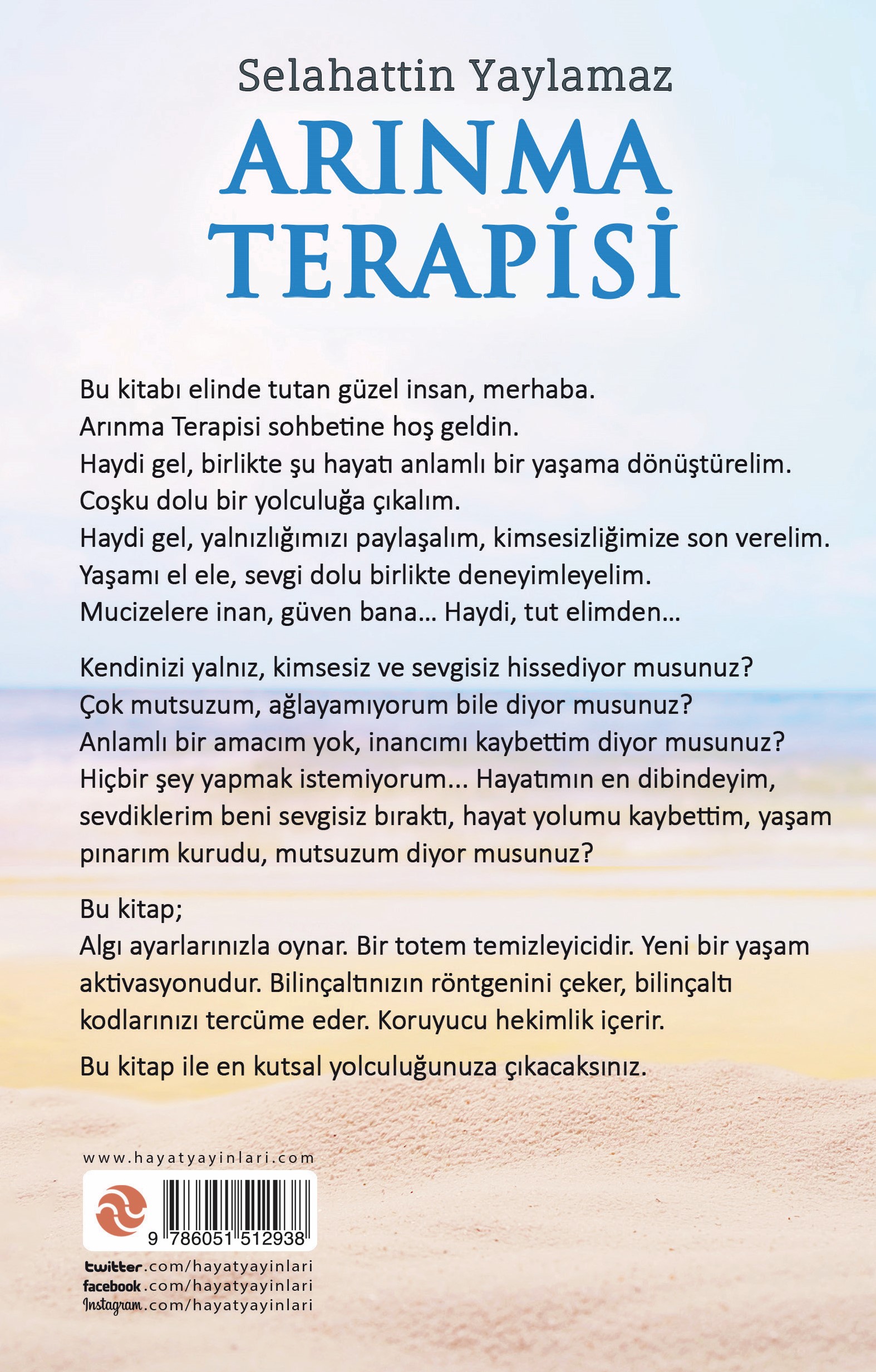 Selahattin Yaylamaz

ARINMA TERAPİSİ

Bu kitabı elinde tutan güzel insan, merhaba.
Arınma Terapisi sohbetine hoş geldin.
Haydi gel, birlikte şu hayatı anlamlı bir yaşama dönüştürelim.
Coşku dolu bir yolculuğa çıkalım.
Haydi gel, yalnızlığımızı paylaşalım, kimsesizliğimize son verelim.
Yaşamı el ele, sevgi dolu birlikte deneyimleyelim.
Mucizelere inan, güven bana... Haydi, tut elimden...

Kendinizi yalnız, kimsesiz ve sevgisiz hissediyor musunuz?
Çok mutsuzum, ağlayamıyorum bile diyor musunuz?
Anlamlı bir amacım yok, inancımı kaybettim diyor musunuz?
Hiçbir şey yapmak istemiyorum... Hayatımın en dibindeyim, sevdiklerim beni sevgisiz bıraktı, hayat yolumu kaybettim, yaşam pınarım kurudu, mutsuzum diyor musunuz?

Bu kitap;
Algı ayarlarınızla oynar. Bir totem temizleyicidir. Yeni bir yaşam aktivasyonudur. Bilinçaltınızın röntgenini çeker, bilinçaltı kodlarınızı tercüme eder. Koruyucu hekimlik içerir.

Bu kitap ile en kutsal yolculuğunuza çıkacaksınız.

www.hayatyayinlari.com

9 786051 512938

twitter.com/hayatyayinlari
facebook.com/hayatyayinlari
Instagram.com/hayatyayinlari